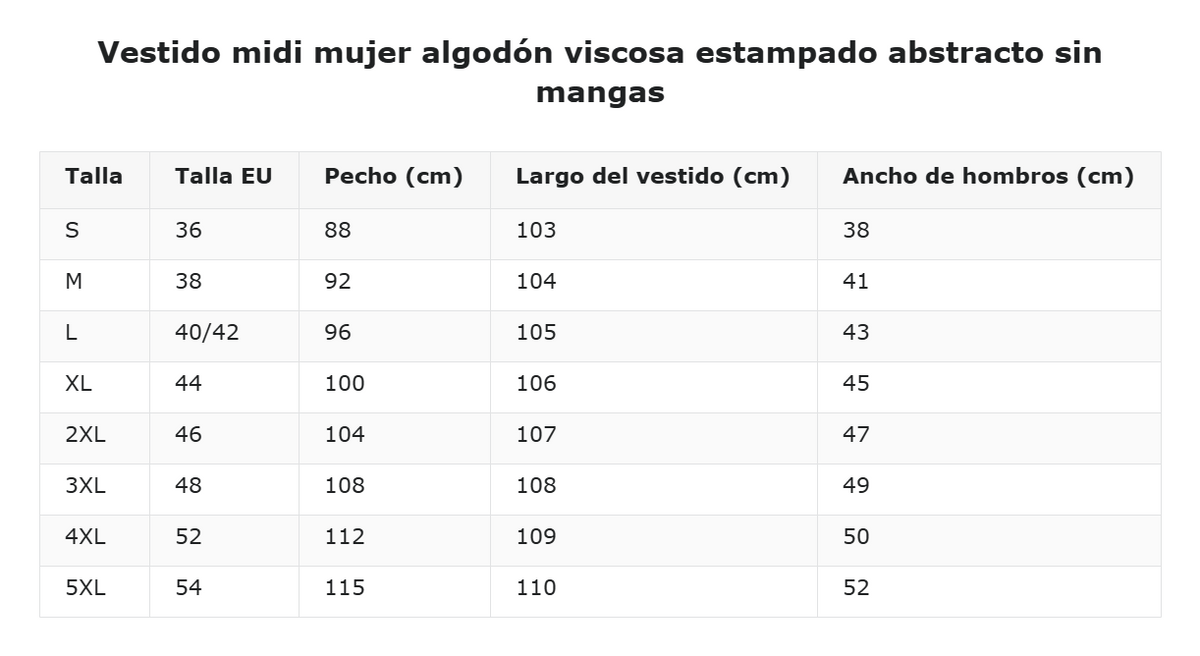 Vestido midi mujer algodón viscosa estampado abstracto sin mangas

| Talla | Talla EU | Pecho (cm) | Largo del vestido (cm) | Ancho de hombros (cm) |
|---|---|---|---|---|
| S | 36 | 88 | 103 | 38 |
| M | 38 | 92 | 104 | 41 |
| L | 40/42 | 96 | 105 | 43 |
| XL | 44 | 100 | 106 | 45 |
| 2XL | 46 | 104 | 107 | 47 |
| 3XL | 48 | 108 | 108 | 49 |
| 4XL | 52 | 112 | 109 | 50 |
| 5XL | 54 | 115 | 110 | 52 |